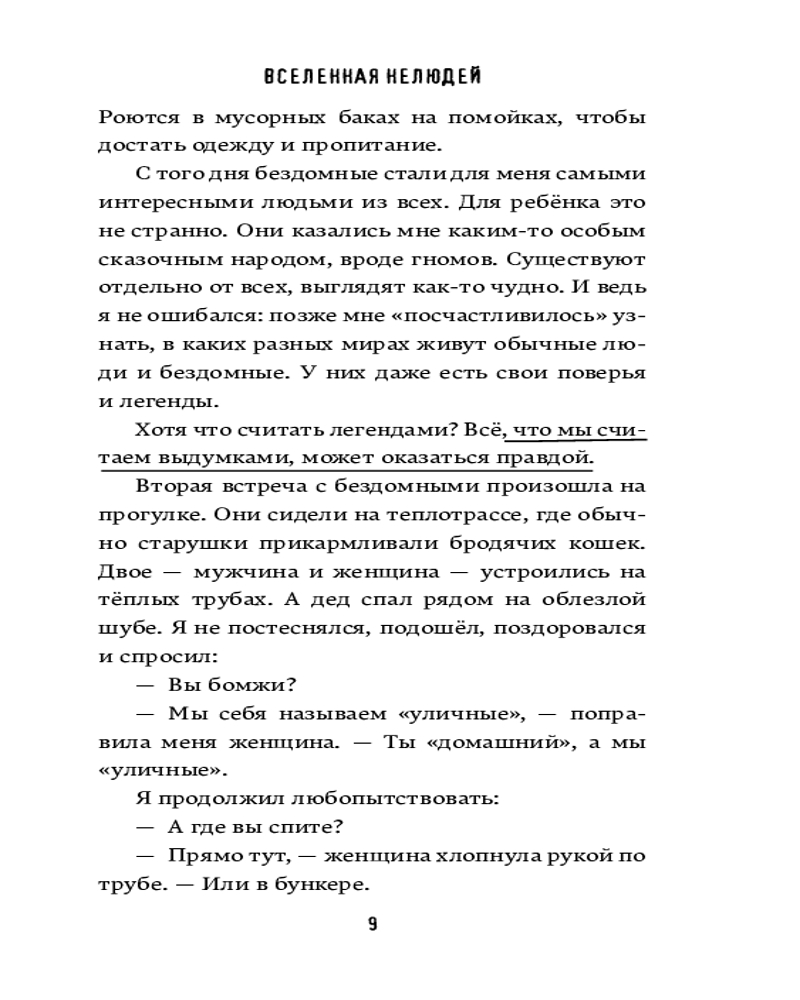 ВСЕЛЕННАЯ НЕЛЮДЕЙ

Роются в мусорных баках на помойках, чтобы достать одежду и пропитание.

С того дня бездомные стали для меня самыми интересными людьми из всех. Для ребёнка это не странно. Они казались мне каким-то особым сказочным народом, вроде гномов. Существуют отдельно от всех, выглядят как-то чудно. И ведь я не ошибался: позже мне «посчастливилось» узнать, в каких разных мирах живут обычные люди и бездомные. У них даже есть свои поверья и легенды.

Хотя что считать легендами? Всё, что мы считаем выдумками, может оказаться правдой.

Вторая встреча с бездомными произошла на прогулке. Они сидели на теплотрассе, где обычно старушки прикармливали бродячих кошек. Двое — мужчина и женщина — устроились на тёплых трубах. А дед спал рядом на облезлой шубе. Я не постеснялся, подошёл, поздоровался и спросил:

— Вы бомжи?

— Мы себя называем «уличные», — поправила меня женщина. — Ты «домашний», а мы «уличные».

Я продолжил любопытствовать:

— А где вы спите?

— Прямо тут, — женщина хлопнула рукой по трубе. — Или в бункере.

9